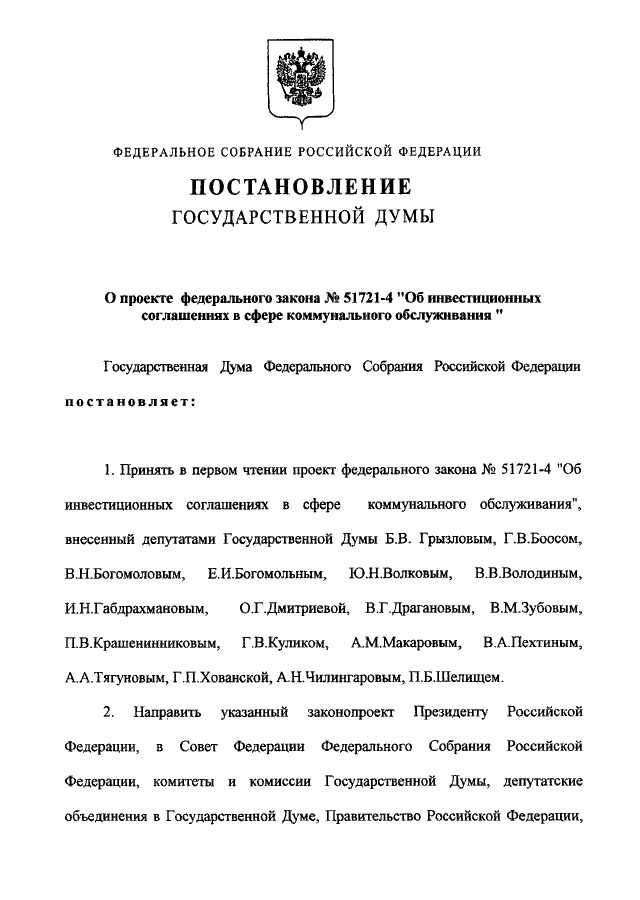 ФЕДЕРАЛЬНОЕ СОБРАНИЕ РОССИЙСКОЙ ФЕДЕРАЦИИ

ПОСТАНОВЛЕНИЕ
ГОСУДАРСТВЕННОЙ ДУМЫ

О проекте федерального закона № 51721-4 "Об инвестиционных соглашениях в сфере коммунального обслуживания "

Государственная Дума Федерального Собрания Российской Федерации постановляет:

1. Принять в первом чтении проект федерального закона № 51721-4 "Об инвестиционных соглашениях в сфере коммунального обслуживания", внесенный депутатами Государственной Думы Б.В. Грызловым, Г.В.Боосом, В.Н.Богомоловым, Е.И.Богомольным, Ю.Н.Волковым, В.В.Володиным, И.Н.Габдрахмановым, О.Г.Дмитриевой, В.Г.Драгановым, В.М.Зубовым, П.В.Крашенинниковым, Г.В.Куликом, А.М.Макаровым, В.А.Пехтиным, А.А.Тягуновым, Г.П.Хованской, А.Н.Чилингаровым, П.Б.Шелищем.

2. Направить указанный законопроект Президенту Российской Федерации, в Совет Федерации Федерального Собрания Российской Федерации, комитеты и комиссии Государственной Думы, депутатские объединения в Государственной Думе, Правительство Российской Федерации,